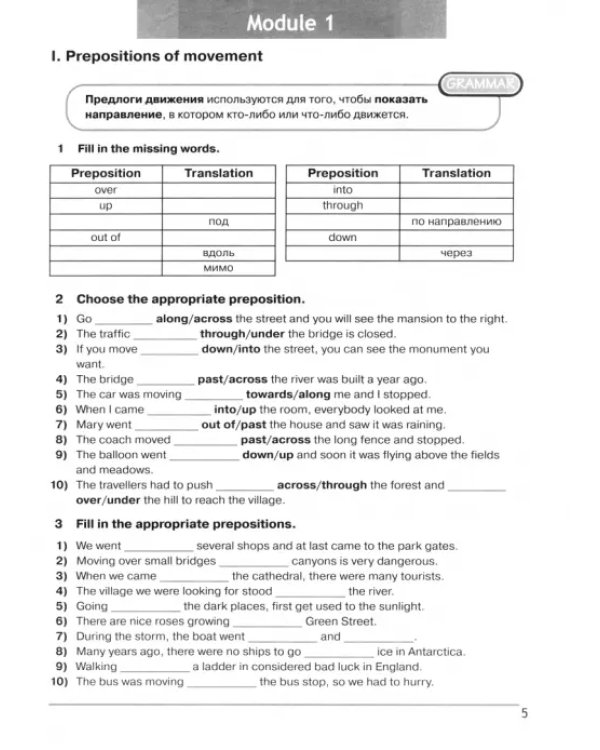 Module 1

I. Prepositions of movement

GRAMMAR

Предлоги движения используются для того, чтобы показать направление, в котором кто-либо или что-либо движется.

1 Fill in the missing words.

| Preposition | Translation |
|---|---|
| over | |
| up | |
| | под |
| out of | |
| | вдоль |
| | мимо |

| Preposition | Translation |
|---|---|
| into | |
| through | |
| | по направлению |
| down | |
| | через |

2 Choose the appropriate preposition.

1) Go ____ along/across the street and you will see the mansion to the right.
2) The traffic ____ through/under the bridge is closed.
3) If you move ____ down/into the street, you can see the monument you want.
4) The bridge ____ past/across the river was built a year ago.
5) The car was moving ____ towards/along me and I stopped.
6) When I came ____ into/up the room, everybody looked at me.
7) Mary went ____ out of/past the house and saw it was raining.
8) The coach moved ____ past/across the long fence and stopped.
9) The balloon went ____ down/up and soon it was flying above the fields and meadows.
10) The travellers had to push ____ across/through the forest and ____ over/under the hill to reach the village.

3 Fill in the appropriate prepositions.

1) We went ____ several shops and at last came to the park gates.
2) Moving over small bridges ____ canyons is very dangerous.
3) When we came ____ the cathedral, there were many tourists.
4) The village we were looking for stood ____ the river.
5) Going ____ the dark places, first get used to the sunlight.
6) There are nice roses growing ____ Green Street.
7) During the storm, the boat went ____ and ____.
8) Many years ago, there were no ships to go ____ ice in Antarctica.
9) Walking ____ a ladder in considered bad luck in England.
10) The bus was moving ____ the bus stop, so we had to hurry.

5